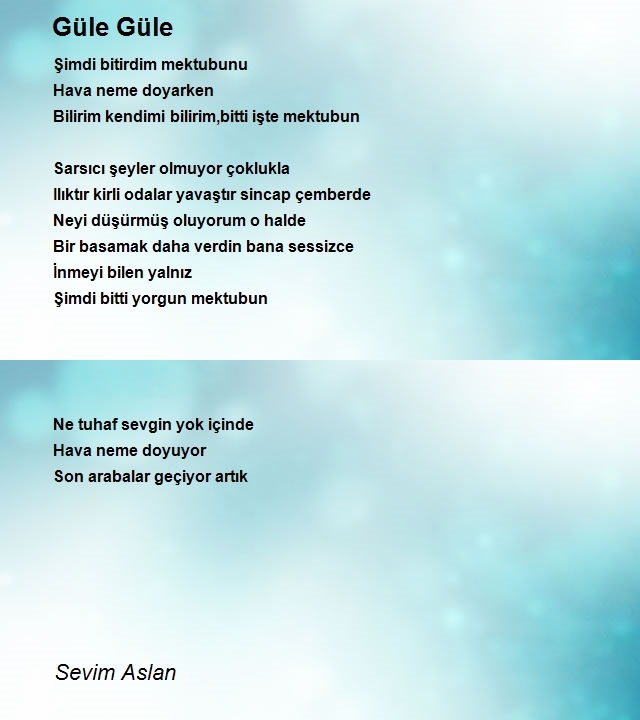 Güle Güle

Şimdi bitirdim mektubunu
Hava neme doyarken
Bilirim kendimi bilirim,bitti işte mektubun

Sarsıcı şeyler olmuyor çoklukla
Ilıktır kirli odalar yavaştır sincap çemberde
Neyi düşürmüş oluyorum o halde
Bir basamak daha verdin bana sessizce
İnmeyi bilen yalnız
Şimdi bitti yorgun mektubun

Ne tuhaf sevgin yok içinde
Hava neme doyuyor
Son arabalar geçiyor artık

Sevim Aslan